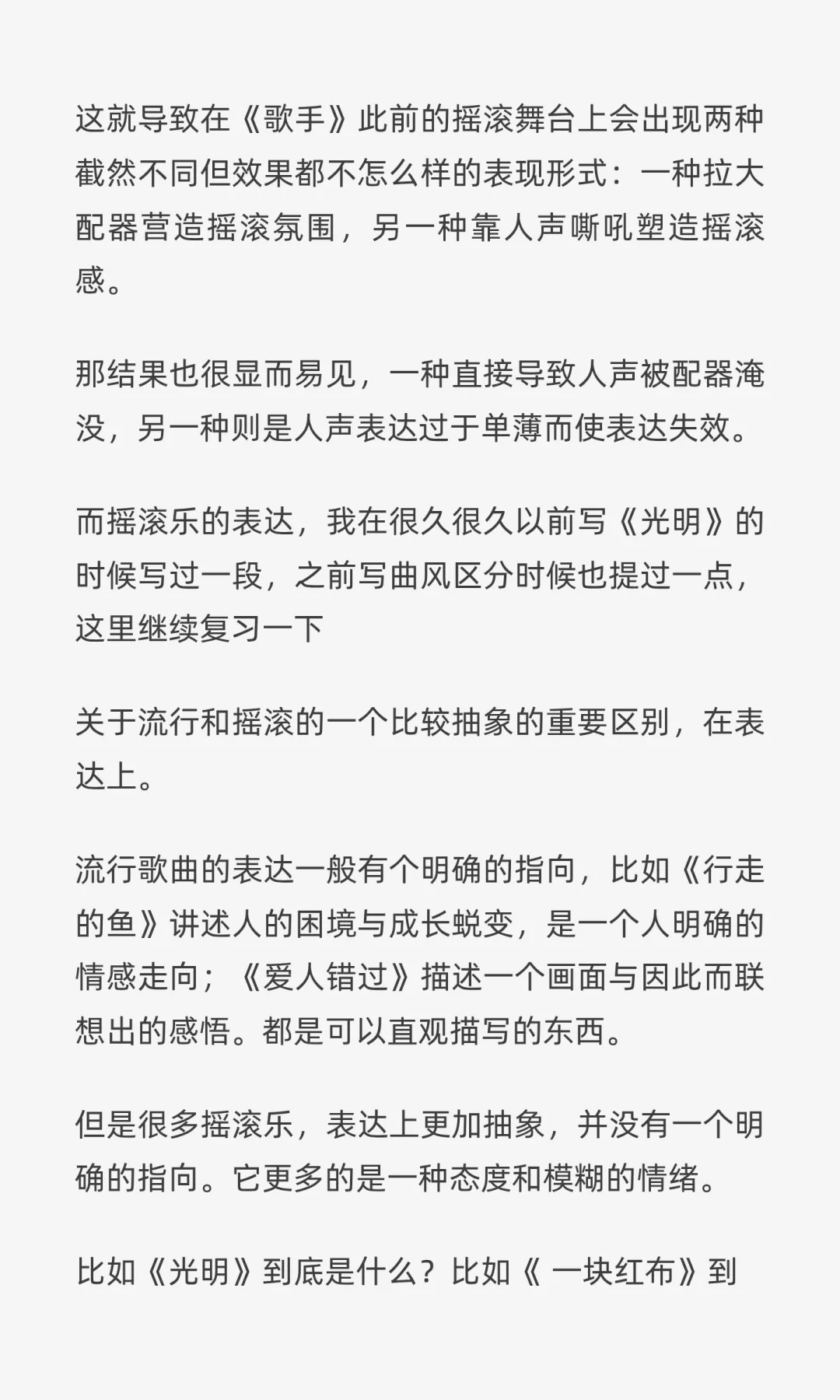 这就导致在《歌手》此前的摇滚舞台上会出现两种截然不同但效果都不怎么样的表现形式：一种拉大配器营造摇滚氛围，另一种靠人声嘶吼塑造摇滚感。

那结果也很显而易见，一种直接导致人声被配器淹没，另一种则是人声表达过于单薄而使表达失效。

而摇滚乐的表达，我在很久很久以前写《光明》的时候写过一段，之前写曲风区分时候也提过一点，这里继续复习一下

关于流行和摇滚的一个比较抽象的重要区别，在表达上。

流行歌曲的表达一般有个明确的指向，比如《行走的鱼》讲述人的困境与成长蜕变，是一个人明确的情感走向；《爱人错过》描述一个画面与因此而联想出的感悟。都是可以直观描写的东西。

但是很多摇滚乐，表达上更加抽象，并没有一个明确的指向。它更多的是一种态度和模糊的情绪。

比如《光明》到底是什么？比如《 一块红布》到